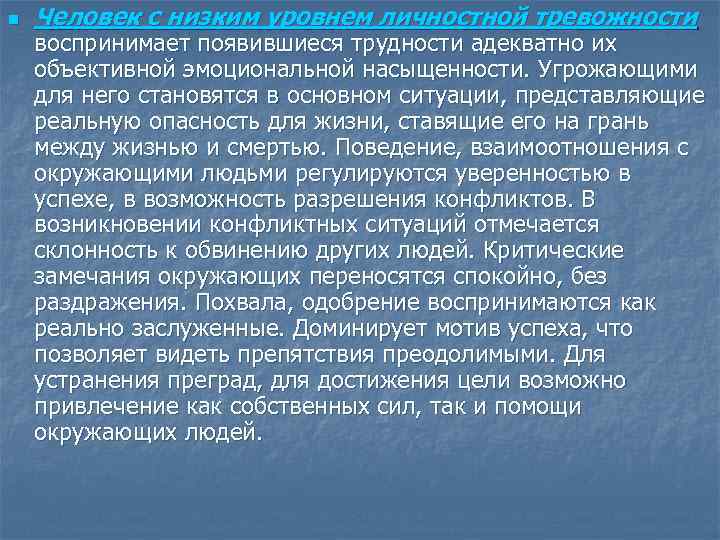 Человек с низким уровнем личностной тревожности воспринимает появившиеся трудности адекватно их объективной эмоциональной насыщенности. Угрожающими для него становятся в основном ситуации, представляющие реальную опасность для жизни, ставящие его на грань между жизнью и смертью. Поведение, взаимоотношения с окружающими людьми регулируются уверенностью в успехе, в возможность разрешения конфликтов. В возникновении конфликтных ситуаций отмечается склонность к обвинению других людей. Критические замечания окружающих переносятся спокойно, без раздражения. Похвала, одобрение воспринимаются как реально заслуженные. Доминирует мотив успеха, что позволяет видеть препятствия преодолимыми. Для устранения преград, для достижения цели возможно привлечение как собственных сил, так и помощи окружающих людей.